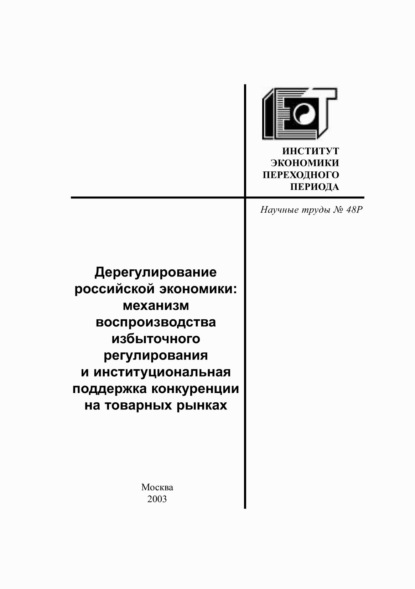 ИНСТИТУТ
ЭКОНОМИКИ
ПЕРЕХОДНОГО
ПЕРИОДА

Научные труды № 48Р

Дерегулирование российской экономики: механизм воспроизводства избыточного регулирования и институциональная поддержка конкуренции на товарных рынках

Москва
2003